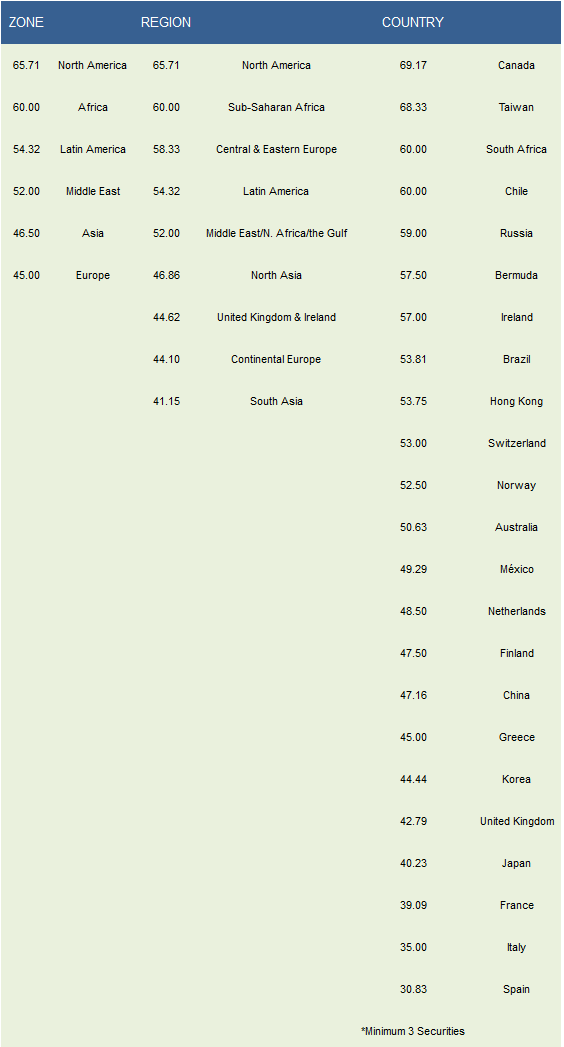 | ZONE | | REGION | | COUNTRY | |
|---|---|---|---|---|---|
| 65.71 | North America | 65.71 | North America | 69.17 | Canada |
| 60.00 | Africa | 60.00 | Sub-Saharan Africa | 68.33 | Taiwan |
| 54.32 | Latin America | 58.33 | Central & Eastern Europe | 60.00 | South Africa |
| 52.00 | Middle East | 54.32 | Latin America | 60.00 | Chile |
| 46.50 | Asia | 52.00 | Middle East/N. Africa/the Gulf | 59.00 | Russia |
| 45.00 | Europe | 46.86 | North Asia | 57.50 | Bermuda |
| | | 44.62 | United Kingdom & Ireland | 57.00 | Ireland |
| | | 44.10 | Continental Europe | 53.81 | Brazil |
| | | 41.15 | South Asia | 53.75 | Hong Kong |
| | | | | 53.00 | Switzerland |
| | | | | 52.50 | Norway |
| | | | | 50.63 | Australia |
| | | | | 49.29 | México |
| | | | | 48.50 | Netherlands |
| | | | | 47.50 | Finland |
| | | | | 47.16 | China |
| | | | | 45.00 | Greece |
| | | | | 44.44 | Korea |
| | | | | 42.79 | United Kingdom |
| | | | | 40.23 | Japan |
| | | | | 39.09 | France |
| | | | | 35.00 | Italy |
| | | | | 30.83 | Spain |

*Minimum 3 Securities